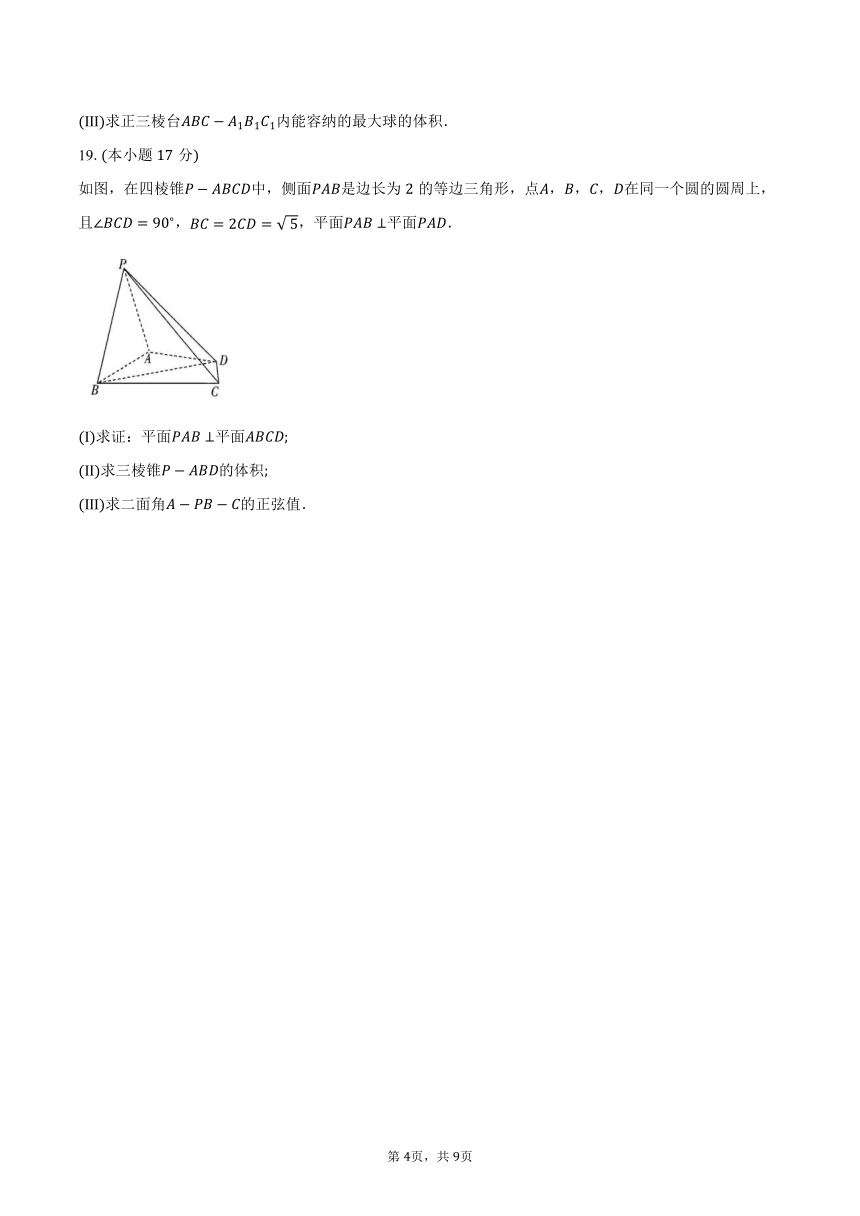 (III)求正三棱台$ABC-A_1B_1C_1$内能容纳的最大球的体积.

19. (本小题 17 分)

如图，在四棱锥$P-ABCD$中，侧面$PAB$是边长为 2 的等边三角形，点$A$，$B$，$C$，$D$在同一个圆的圆周上，且$\angle BCD=90°$，$BC=2CD=\sqrt{5}$，平面$PAB\perp$平面$PAD$.

P
A
D
B
C

(I)求证：平面$PAB\perp$平面$ABCD$;

(II)求三棱锥$P-ABD$的体积;

(III)求二面角$A-PB-C$的正弦值.

第 4页，共 9页